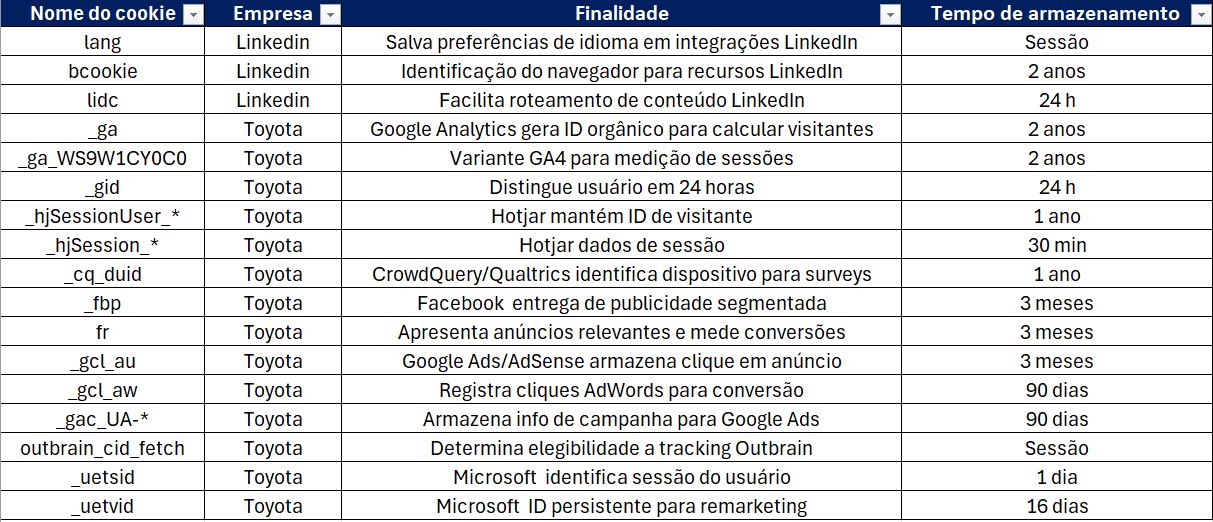 | Nome do cookie | Empresa | Finalidade | Tempo de armazenamento |
|---|---|---|---|
| lang | Linkedin | Salva preferências de idioma em integrações LinkedIn | Sessão |
| bcookie | Linkedin | Identificação do navegador para recursos LinkedIn | 2 anos |
| lidc | Linkedin | Facilita roteamento de conteúdo LinkedIn | 24 h |
| _ga | Toyota | Google Analytics gera ID orgânico para calcular visitantes | 2 anos |
| _ga_WS9W1CY0C0 | Toyota | Variante GA4 para medição de sessões | 2 anos |
| _gid | Toyota | Distingue usuário em 24 horas | 24 h |
| _hjSessionUser_* | Toyota | Hotjar mantém ID de visitante | 1 ano |
| _hjSession_* | Toyota | Hotjar dados de sessão | 30 min |
| _cq_duid | Toyota | CrowdQuery/Qualtrics identifica dispositivo para surveys | 1 ano |
| _fbp | Toyota | Facebook entrega de publicidade segmentada | 3 meses |
| fr | Toyota | Apresenta anúncios relevantes e mede conversões | 3 meses |
| _gcl_au | Toyota | Google Ads/AdSense armazena clique em anúncio | 3 meses |
| _gcl_aw | Toyota | Registra cliques AdWords para conversão | 90 dias |
| _gac_UA-* | Toyota | Armazena info de campanha para Google Ads | 90 dias |
| outbrain_cid_fetch | Toyota | Determina elegibilidade a tracking Outbrain | Sessão |
| _uetsid | Toyota | Microsoft identifica sessão do usuário | 1 dia |
| _uetvid | Toyota | Microsoft ID persistente para remarketing | 16 dias |